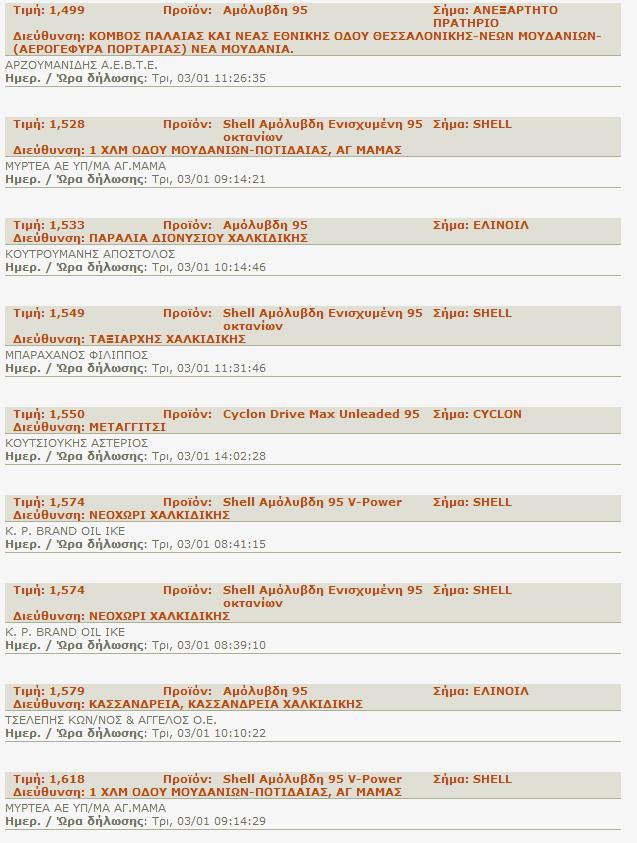 Τιμή: 1,499 Προϊόν: Αμόλυβδη 95 Σήμα: ΑΝΕΞΑΡΤΗΤΟ ΠΡΑΤΗΡΙΟ
Διεύθυνση: ΚΟΜΒΟΣ ΠΑΛΑΙΑΣ ΚΑΙ ΝΕΑΣ ΕΘΝΙΚΗΣ ΟΔΟΥ ΘΕΣΣΑΛΟΝΙΚΗΣ-ΝΕΩΝ ΜΟΥΔΑΝΙΩΝ-(ΑΕΡΟΓΕΦΥΡΑ ΠΟΡΤΑΡΙΑΣ) ΝΕΑ ΜΟΥΔΑΝΙΑ.
ΑΡΖΟΥΜΑΝΙΔΗΣ Α.Ε.Β.Τ.Ε.
Ημερ. / Ώρα δήλωσης: Τρι, 03/01 11:26:35

Τιμή: 1,528 Προϊόν: Shell Αμόλυβδη Ενισχυμένη 95 οκτανίων Σήμα: SHELL
Διεύθυνση: 1 ΧΛΜ ΟΔΟΥ ΜΟΥΔΑΝΙΩΝ-ΠΟΤΙΔΑΙΑΣ, ΑΓ ΜΑΜΑΣ
ΜΥΡΤΕΑ ΑΕ ΥΠ/ΜΑ ΑΓ.ΜΑΜΑ
Ημερ. / Ώρα δήλωσης: Τρι, 03/01 09:14:21

Τιμή: 1,533 Προϊόν: Αμόλυβδη 95 Σήμα: ΕΛΙΝΟΙΛ
Διεύθυνση: ΠΑΡΑΛΙΑ ΔΙΟΝΥΣΙΟΥ ΧΑΛΚΙΔΙΚΗΣ
ΚΟΥΤΡΟΥΜΑΝΗΣ ΑΠΟΣΤΟΛΟΣ
Ημερ. / Ώρα δήλωσης: Τρι, 03/01 10:14:46

Τιμή: 1,549 Προϊόν: Shell Αμόλυβδη Ενισχυμένη 95 οκτανίων Σήμα: SHELL
Διεύθυνση: ΤΑΞΙΑΡΧΗΣ ΧΑΛΚΙΔΙΚΗΣ
ΜΠΑΡΑΧΑΝΟΣ ΦΙΛΙΠΠΟΣ
Ημερ. / Ώρα δήλωσης: Τρι, 03/01 11:31:46

Τιμή: 1,550 Προϊόν: Cyclon Drive Max Unleaded 95 Σήμα: CYCLON
Διεύθυνση: ΜΕΤΑΓΓΙΤΣΙ
ΚΟΥΤΣΙΟΥΚΗΣ ΑΣΤΕΡΙΟΣ
Ημερ. / Ώρα δήλωσης: Τρι, 03/01 14:02:28

Τιμή: 1,574 Προϊόν: Shell Αμόλυβδη 95 V-Power Σήμα: SHELL
Διεύθυνση: ΝΕΟΧΩΡΙ ΧΑΛΚΙΔΙΚΗΣ
K. P. BRAND OIL IKE
Ημερ. / Ώρα δήλωσης: Τρι, 03/01 08:41:15

Τιμή: 1,574 Προϊόν: Shell Αμόλυβδη Ενισχυμένη 95 οκτανίων Σήμα: SHELL
Διεύθυνση: ΝΕΟΧΩΡΙ ΧΑΛΚΙΔΙΚΗΣ
K. P. BRAND OIL IKE
Ημερ. / Ώρα δήλωσης: Τρι, 03/01 08:39:10

Τιμή: 1,579 Προϊόν: Αμόλυβδη 95 Σήμα: ΕΛΙΝΟΙΛ
Διεύθυνση: ΚΑΣΣΑΝΔΡΕΙΑ, ΚΑΣΣΑΝΔΡΕΙΑ ΧΑΛΚΙΔΙΚΗΣ
ΤΣΕΛΕΠΗΣ ΚΩΝ/ΝΟΣ & ΑΓΓΕΛΟΣ Ο.Ε.
Ημερ. / Ώρα δήλωσης: Τρι, 03/01 10:10:22

Τιμή: 1,618 Προϊόν: Shell Αμόλυβδη 95 V-Power Σήμα: SHELL
Διεύθυνση: 1 ΧΛΜ ΟΔΟΥ ΜΟΥΔΑΝΙΩΝ-ΠΟΤΙΔΑΙΑΣ, ΑΓ ΜΑΜΑΣ
ΜΥΡΤΕΑ ΑΕ ΥΠ/ΜΑ ΑΓ.ΜΑΜΑ
Ημερ. / Ώρα δήλωσης: Τρι, 03/01 09:14:29